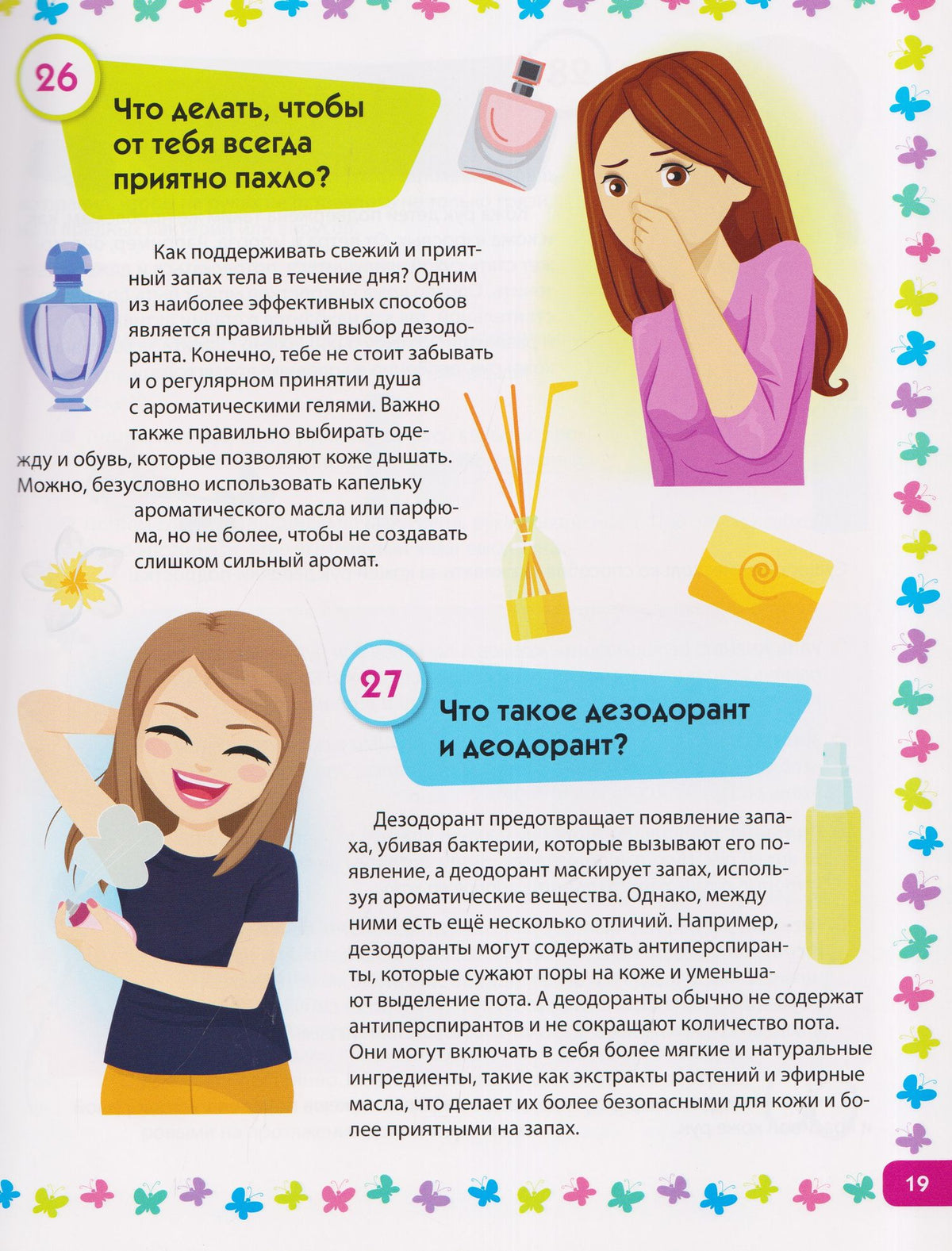 26

Что делать, чтобы от тебя всегда приятно пахло?

Как поддерживать свежий и приятный запах тела в течение дня? Одним из наиболее эффективных способов является правильный выбор дезодоранта. Конечно, тебе не стоит забывать и о регулярном принятии душа с ароматическими гелями. Важно также правильно выбирать одежду и обувь, которые позволяют коже дышать. Можно, безусловно использовать капельку ароматического масла или парфюма, но не более, чтобы не создавать слишком сильный аромат.

27

Что такое дезодорант и деодорант?

Дезодорант предотвращает появление запаха, убивая бактерии, которые вызывают его появление, а деодорант маскирует запах, используя ароматические вещества. Однако, между ними есть ещё несколько отличий. Например, дезодоранты могут содержать антиперспиранты, которые сужают поры на коже и уменьшают выделение пота. А деодоранты обычно не содержат антиперспирантов и не сокращают количество пота. Они могут включать в себя более мягкие и натуральные ингредиенты, такие как экстракты растений и эфирные масла, что делает их более безопасными для кожи и более приятными на запах.

19